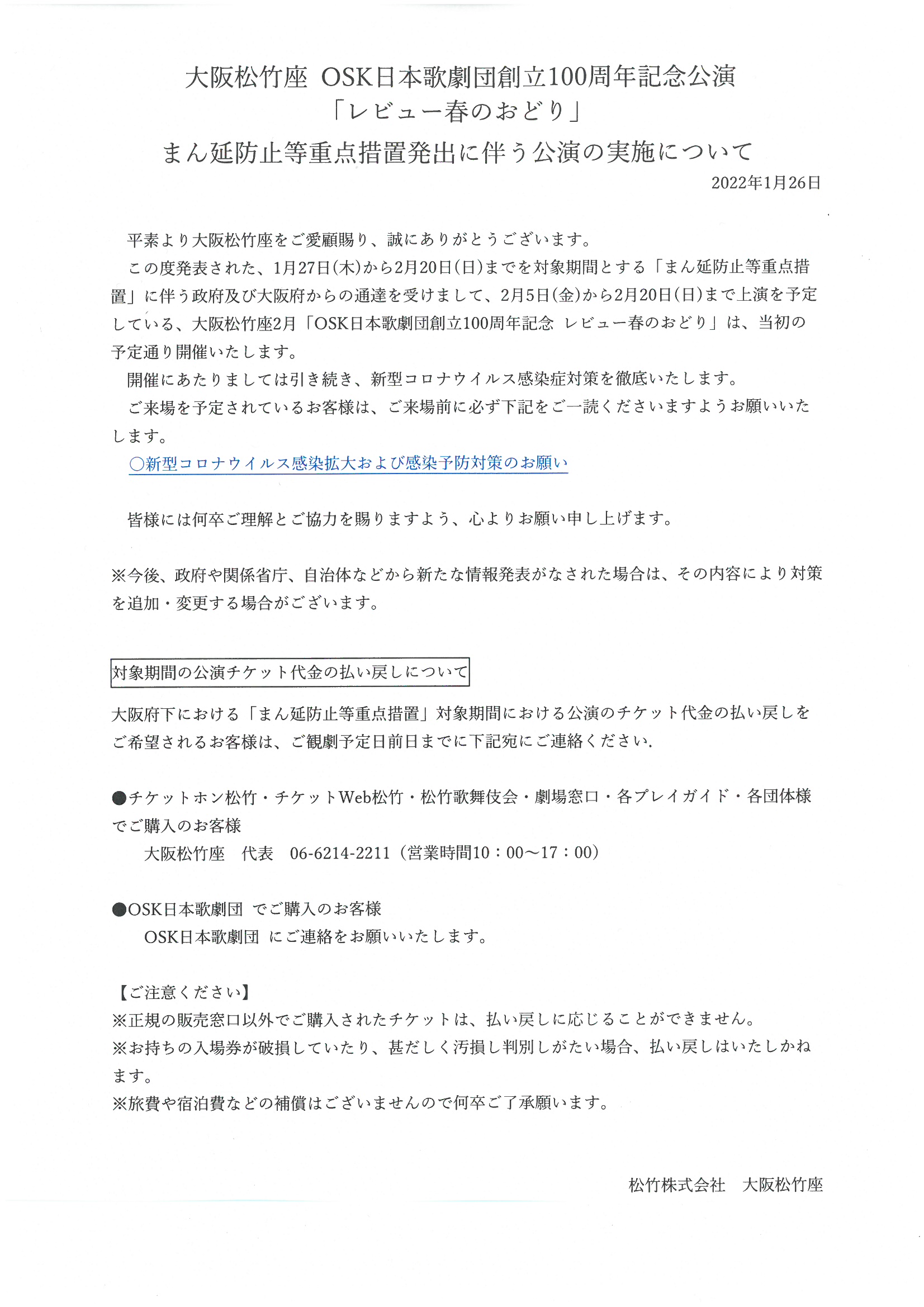 大阪松竹座 OSK日本歌劇団創立100周年記念公演
「レビュー春のおどり」
まん延防止等重点措置発出に伴う公演の実施について

2022年1月26日

平素より大阪松竹座をご愛顧賜り、誠にありがとうございます。

この度発表された、1月27日(木)から2月20日(日)までを対象期間とする「まん延防止等重点措置」に伴う政府及び大阪府からの通達を受けまして、2月5日(金)から2月20日(日)まで上演を予定している、大阪松竹座2月「OSK日本歌劇団創立100周年記念 レビュー春のおどり」は、当初の予定通り開催いたします。

開催にあたりましては引き続き、新型コロナウイルス感染症対策を徹底いたします。

ご来場を予定されているお客様は、ご来場前に必ず下記をご一読くださいますようお願いいたします。

○新型コロナウイルス感染拡大および感染予防対策のお願い

皆様には何卒ご理解とご協力を賜りますよう、心よりお願い申し上げます。

※今後、政府や関係省庁、自治体などから新たな情報発表がなされた場合は、その内容により対策を追加・変更する場合がございます。

対象期間の公演チケット代金の払い戻しについて

大阪府下における「まん延防止等重点措置」対象期間における公演のチケット代金の払い戻しをご希望されるお客様は、ご観劇予定日前日までに下記宛にご連絡ください.

●チケットホン松竹・チケットWeb松竹・松竹歌舞伎会・劇場窓口・各プレイガイド・各団体様でご購入のお客様
大阪松竹座　代表　06-6214-2211（営業時間10：00～17：00）

●OSK日本歌劇団 でご購入のお客様
OSK日本歌劇団 にご連絡をお願いいたします。

【ご注意ください】
※正規の販売窓口以外でご購入されたチケットは、払い戻しに応じることができません。
※お持ちの入場券が破損していたり、甚だしく汚損し判別しがたい場合、払い戻しはいたしかねます。
※旅費や宿泊費などの補償はございませんので何卒ご了承願います。

松竹株式会社　大阪松竹座